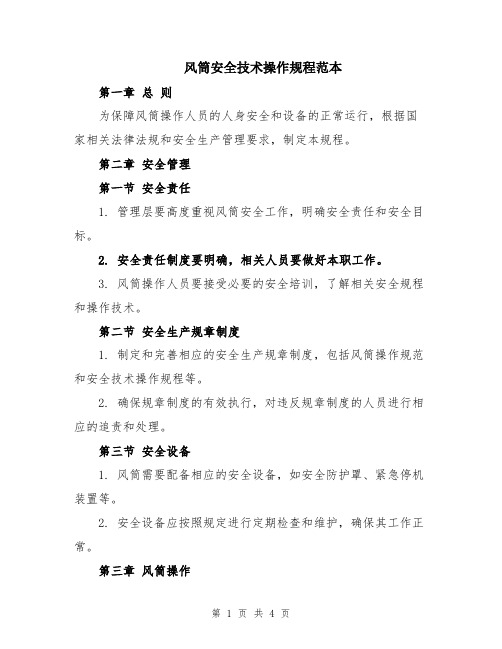 风筒安全技术操作规程范本

第一章 总 则

为保障风筒操作人员的人身安全和设备的正常运行，根据国家相关法律法规和安全生产管理要求，制定本规程。

第二章 安全管理

第一节 安全责任

1. 管理层要高度重视风筒安全工作，明确安全责任和安全目标。

2. 安全责任制度要明确，相关人员要做好本职工作。

3. 风筒操作人员要接受必要的安全培训，了解相关安全规程和操作技术。

第二节 安全生产规章制度

1. 制定和完善相应的安全生产规章制度，包括风筒操作规范和安全技术操作规程等。

2. 确保规章制度的有效执行，对违反规章制度的人员进行相应的追责和处理。

第三节 安全设备

1. 风筒需要配备相应的安全设备，如安全防护罩、紧急停机装置等。

2. 安全设备应按照规定进行定期检查和维护，确保其工作正常。

第三章 风筒操作

第 1 页 共 4 页